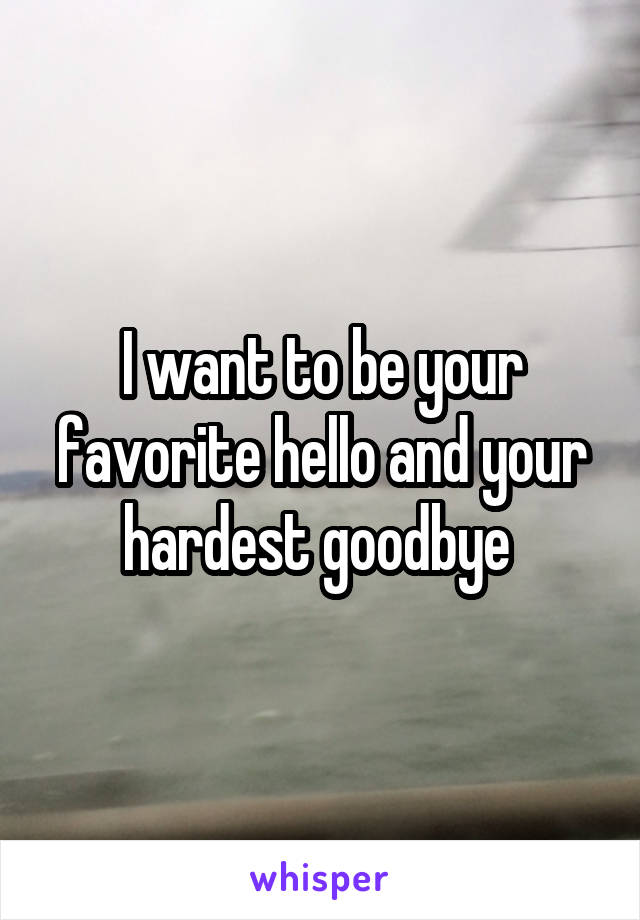 I want to be your favorite hello and your hardest goodbye

whisper